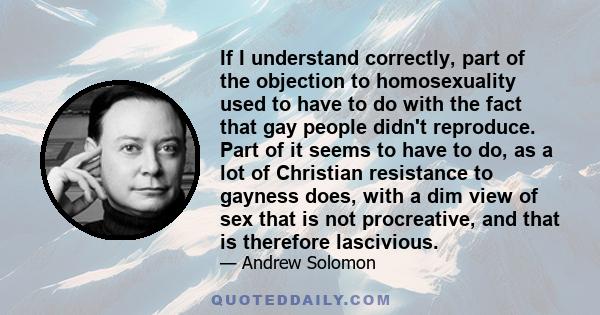 If I understand correctly, part of the objection to homosexuality used to have to do with the fact that gay people didn't reproduce. Part of it seems to have to do, as a lot of Christian resistance to gayness does, with a dim view of sex that is not procreative, and that is therefore lascivious.

— Andrew Solomon

QUOTEDDAILY.COM